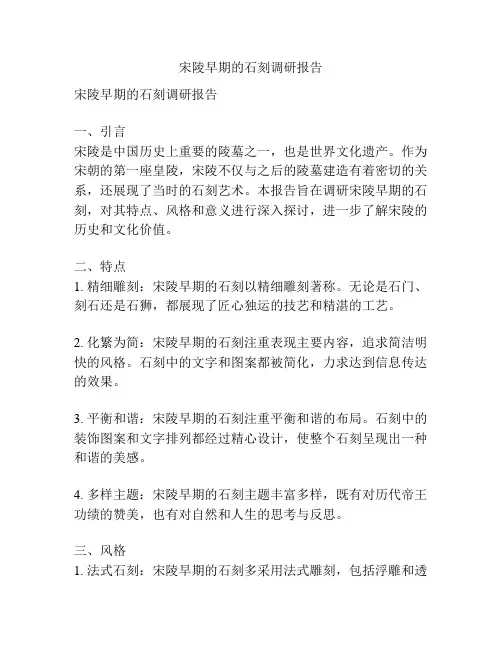 宋陵早期的石刻调研报告

宋陵早期的石刻调研报告

一、引言
宋陵是中国历史上重要的陵墓之一，也是世界文化遗产。作为宋朝的第一座皇陵，宋陵不仅与之后的陵墓建造有着密切的关系，还展现了当时的石刻艺术。本报告旨在调研宋陵早期的石刻，对其特点、风格和意义进行深入探讨，进一步了解宋陵的历史和文化价值。

二、特点
1. 精细雕刻：宋陵早期的石刻以精细雕刻著称。无论是石门、刻石还是石狮，都展现了匠心独运的技艺和精湛的工艺。

2. 化繁为简：宋陵早期的石刻注重表现主要内容，追求简洁明快的风格。石刻中的文字和图案都被简化，力求达到信息传达的效果。

3. 平衡和谐：宋陵早期的石刻注重平衡和谐的布局。石刻中的装饰图案和文字排列都经过精心设计，使整个石刻呈现出一种和谐的美感。

4. 多样主题：宋陵早期的石刻主题丰富多样，既有对历代帝王功绩的赞美，也有对自然和人生的思考与反思。

三、风格
1. 法式石刻：宋陵早期的石刻多采用法式雕刻，包括浮雕和透